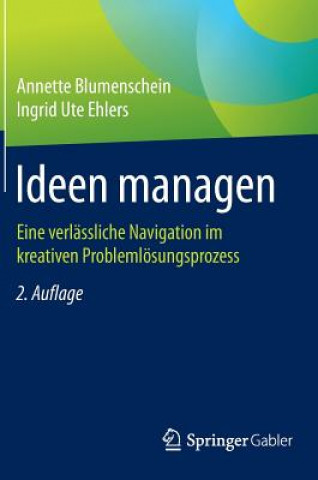 Annette Blumenschein
Ingrid Ute Ehlers

Ideen managen

Eine verlässliche Navigation im kreativen Problemlösungsprozess

2. Auflage

Springer Gabler